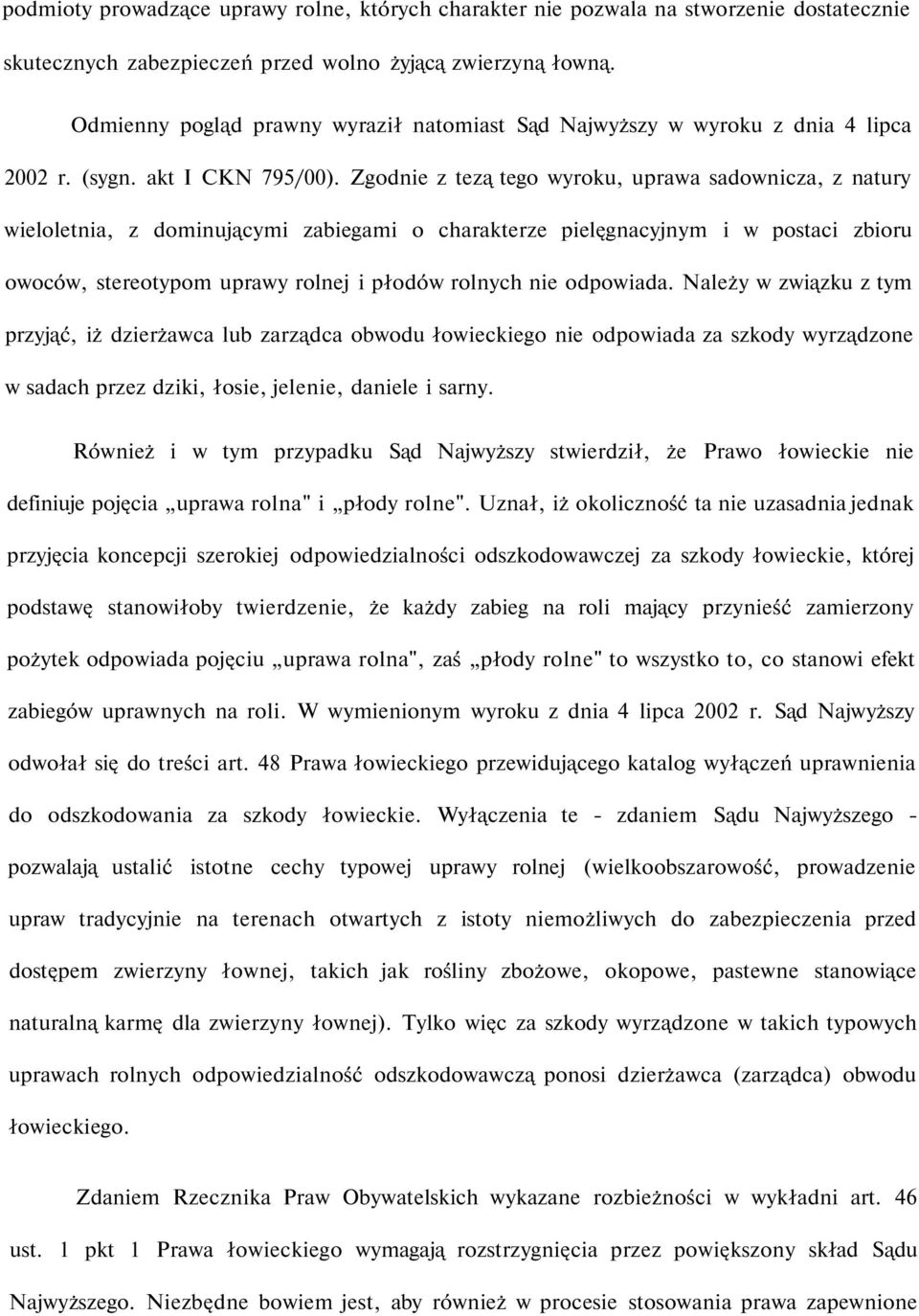 podmioty prowadzące uprawy rolne, których charakter nie pozwala na stworzenie dostatecznie skutecznych zabezpieczeń przed wolno żyjącą zwierzyną łowną.

Odmienny pogląd prawny wyraził natomiast Sąd Najwyższy w wyroku z dnia 4 lipca 2002 r. (sygn. akt I CKN 795/00). Zgodnie z tezą tego wyroku, uprawa sadownicza, z natury wieloletnia, z dominującymi zabiegami o charakterze pielęgnacyjnym i w postaci zbioru owoców, stereotypom uprawy rolnej i płodów rolnych nie odpowiada. Należy w związku z tym przyjąć, iż dzierżawca lub zarządca obwodu łowieckiego nie odpowiada za szkody wyrządzone w sadach przez dziki, łosie, jelenie, daniele i sarny.

Również i w tym przypadku Sąd Najwyższy stwierdził, że Prawo łowieckie nie definiuje pojęcia „uprawa rolna" i „płody rolne". Uznał, iż okoliczność ta nie uzasadnia jednak przyjęcia koncepcji szerokiej odpowiedzialności odszkodowawczej za szkody łowieckie, której podstawę stanowiłoby twierdzenie, że każdy zabieg na roli mający przynieść zamierzony pożytek odpowiada pojęciu „uprawa rolna", zaś „płody rolne" to wszystko to, co stanowi efekt zabiegów uprawnych na roli. W wymienionym wyroku z dnia 4 lipca 2002 r. Sąd Najwyższy odwołał się do treści art. 48 Prawa łowieckiego przewidującego katalog wyłączeń uprawnienia do odszkodowania za szkody łowieckie. Wyłączenia te - zdaniem Sądu Najwyższego - pozwalają ustalić istotne cechy typowej uprawy rolnej (wielkoobszarowość, prowadzenie upraw tradycyjnie na terenach otwartych z istoty niemożliwych do zabezpieczenia przed dostępem zwierzyny łownej, takich jak rośliny zbożowe, okopowe, pastewne stanowiące naturalną karmę dla zwierzyny łownej). Tylko więc za szkody wyrządzone w takich typowych uprawach rolnych odpowiedzialność odszkodowawczą ponosi dzierżawca (zarządca) obwodu łowieckiego.

Zdaniem Rzecznika Praw Obywatelskich wykazane rozbieżności w wykładni art. 46 ust. 1 pkt 1 Prawa łowieckiego wymagają rozstrzygnięcia przez powiększony skład Sądu Najwyższego. Niezbędne bowiem jest, aby również w procesie stosowania prawa zapewnione